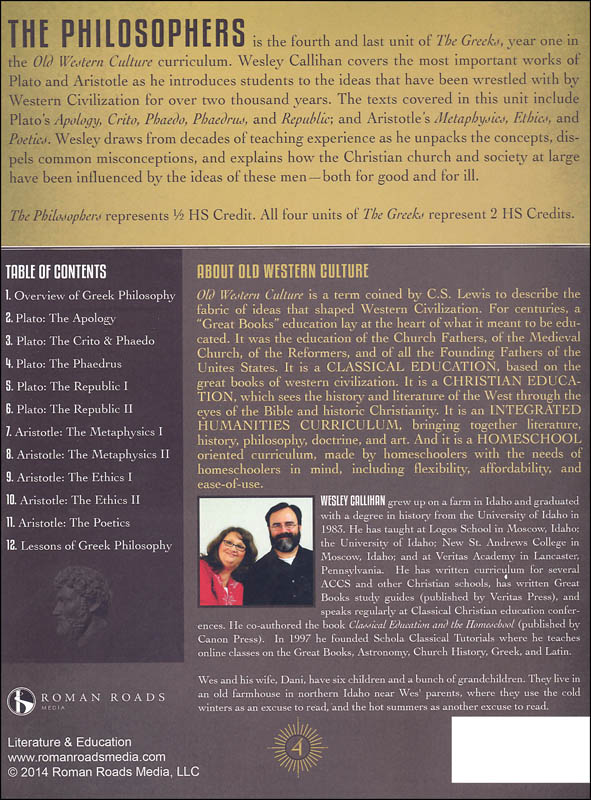 THE PHILOSOPHERS is the fourth and last unit of The Greeks, year one in the Old Western Culture curriculum. Wesley Callihan covers the most important works of Plato and Aristotle as he introduces students to the ideas that have been wrestled with by Western Civilization for over two thousand years. The texts covered in this unit include Plato's Apology, Crito, Phaedo, Phaedrus, and Republic; and Aristotle's Metaphysics, Ethics, and Poetics. Wesley draws from decades of teaching experience as he unpacks the concepts, dispels common misconceptions, and explains how the Christian church and society at large have been influenced by the ideas of these men—both for good and for ill.

The Philosophers represents ½ HS Credit. All four units of The Greeks represent 2 HS Credits.

TABLE OF CONTENTS

1. Overview of Greek Philosophy
2. Plato: The Apology
3. Plato: The Crito & Phaedo
4. Plato: The Phaedrus
5. Plato: The Republic I
6. Plato: The Republic II
7. Aristotle: The Metaphysics I
8. Aristotle: The Metaphysics II
9. Aristotle: The Ethics I
10. Aristotle: The Ethics II
11. Aristotle: The Poetics
12. Lessons of Greek Philosophy

ROMAN ROADS MEDIA

Literature & Education
www.romanroadsmedia.com
© 2014 Roman Roads Media, LLC

ABOUT OLD WESTERN CULTURE

Old Western Culture is a term coined by C.S. Lewis to describe the fabric of ideas that shaped Western Civilization. For centuries, a "Great Books" education lay at the heart of what it meant to be educated. It was the education of the Church Fathers, of the Medieval Church, of the Reformers, and of all the Founding Fathers of the Unites States. It is a CLASSICAL EDUCATION, based on the great books of western civilization. It is a CHRISTIAN EDUCATION, which sees the history and literature of the West through the eyes of the Bible and historic Christianity. It is an INTEGRATED HUMANITIES CURRICULUM, bringing together literature, history, philosophy, doctrine, and art. And it is a HOMESCHOOL oriented curriculum, made by homeschoolers with the needs of homeschoolers in mind, including flexibility, affordability, and ease-of-use.

WESLEY CALLIHAN grew up on a farm in Idaho and graduated with a degree in history from the University of Idaho in 1983. He has taught at Logos School in Moscow, Idaho; the University of Idaho; New St. Andrews College in Moscow, Idaho; and at Veritas Academy in Lancaster, Pennsylvania. He has written curriculum for several ACCS and other Christian schools, has written Great Books study guides (published by Veritas Press), and speaks regularly at Classical Christian education conferences. He co-authored the book Classical Education and the Homeschool (published by Canon Press). In 1997 he founded Schola Classical Tutorials where he teaches online classes on the Great Books, Astronomy, Church History, Greek, and Latin.

Wes and his wife, Dani, have six children and a bunch of grandchildren. They live in an old farmhouse in northern Idaho near Wes' parents, where they use the cold winters as an excuse to read, and the hot summers as another excuse to read.

4